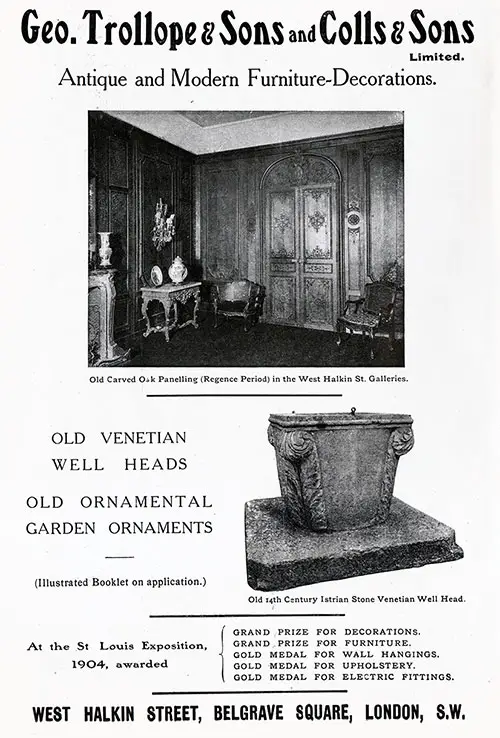 Geo. Trollope & Sons and Colls & Sons
Limited.
Antique and Modern Furniture-Decorations.

Old Carved Oak Panelling (Regence Period) in the West Halkin St. Galleries.

OLD VENETIAN WELL HEADS

OLD ORNAMENTAL GARDEN ORNAMENTS

(Illustrated Booklet on application.)

Old 14th Century Istrian Stone Venetian Well Head.

At the St Louis Exposition, 1904, awarded

GRAND PRIZE FOR DECORATIONS.
GRAND PRIZE FOR FURNITURE.
GOLD MEDAL FOR WALL HANGINGS.
GOLD MEDAL FOR UPHOLSTERY.
GOLD MEDAL FOR ELECTRIC FITTINGS.

WEST HALKIN STREET, BELGRAVE SQUARE, LONDON, S.W.